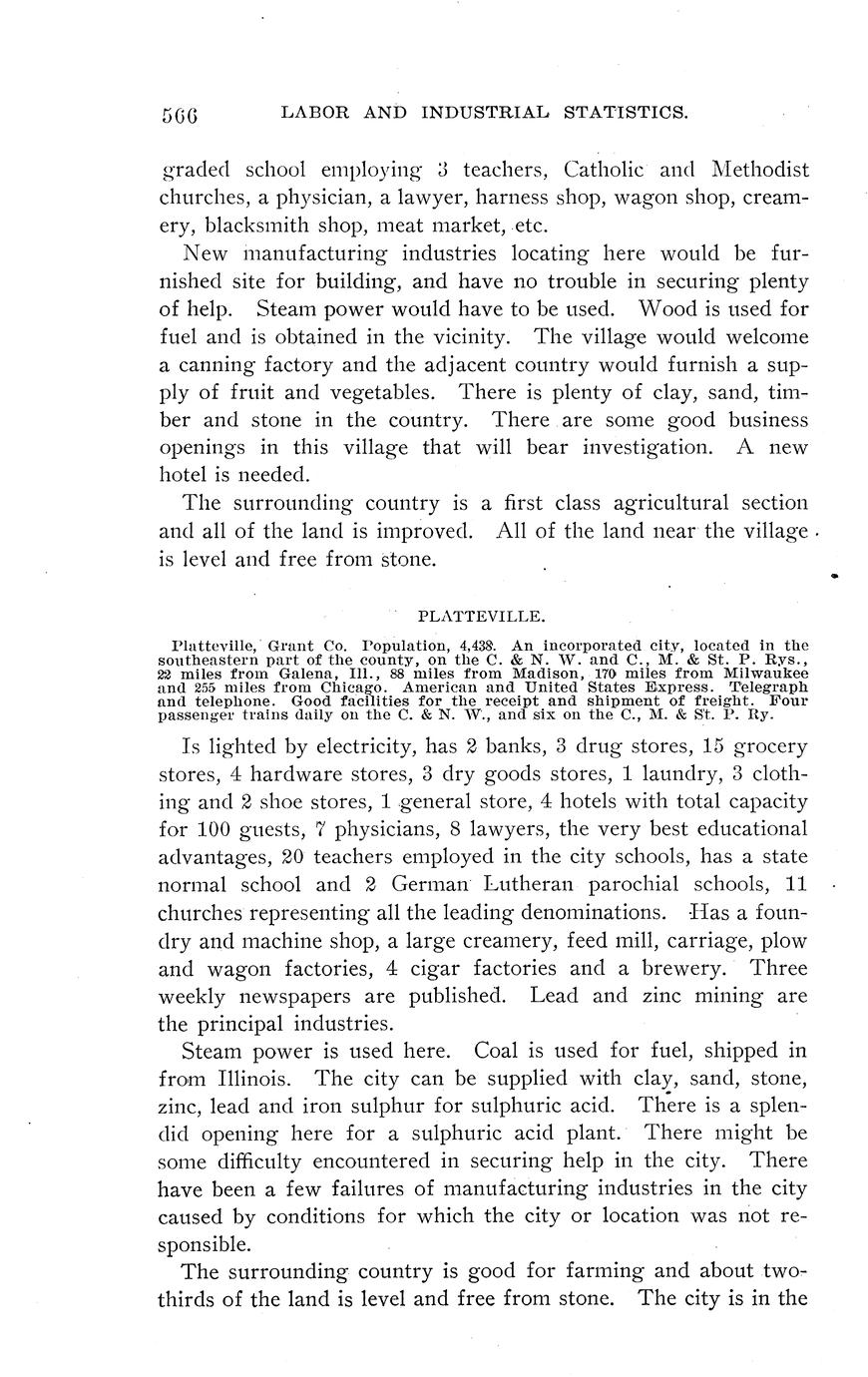 566 LABOR AND INDUSTRIAL STATISTICS.

graded school employing 3 teachers, Catholic and Methodist churches, a physician, a lawyer, harness shop, wagon shop, creamery, blacksmith shop, meat market, etc.

New manufacturing industries locating here would be furnished site for building, and have no trouble in securing plenty of help. Steam power would have to be used. Wood is used for fuel and is obtained in the vicinity. The village would welcome a canning factory and the adjacent country would furnish a supply of fruit and vegetables. There is plenty of clay, sand, timber and stone in the country. There are some good business openings in this village that will bear investigation. A new hotel is needed.

The surrounding country is a first class agricultural section and all of the land is improved. All of the land near the village is level and free from stone.

PLATTEVILLE.

Platteville, Grant Co. Population, 4,438. An incorporated city, located in the southeastern part of the county, on the C. & N. W. and C., M. & St. P. Rys., 22 miles from Galena, Ill., 88 miles from Madison, 170 miles from Milwaukee and 255 miles from Chicago. American and United States Express. Telegraph and telephone. Good facilities for the receipt and shipment of freight. Four passenger trains daily on the C. & N. W., and six on the C., M. & St. P. Ry.

Is lighted by electricity, has 2 banks, 3 drug stores, 15 grocery stores, 4 hardware stores, 3 dry goods stores, 1 laundry, 3 clothing and 2 shoe stores, 1 general store, 4 hotels with total capacity for 100 guests, 7 physicians, 8 lawyers, the very best educational advantages, 20 teachers employed in the city schools, has a state normal school and 2 German Lutheran parochial schools, 11 churches representing all the leading denominations. Has a foundry and machine shop, a large creamery, feed mill, carriage, plow and wagon factories, 4 cigar factories and a brewery. Three weekly newspapers are published. Lead and zinc mining are the principal industries.

Steam power is used here. Coal is used for fuel, shipped in from Illinois. The city can be supplied with clay, sand, stone, zinc, lead and iron sulphur for sulphuric acid. There is a splendid opening here for a sulphuric acid plant. There might be some difficulty encountered in securing help in the city. There have been a few failures of manufacturing industries in the city caused by conditions for which the city or location was not responsible.

The surrounding country is good for farming and about two-thirds of the land is level and free from stone. The city is in the